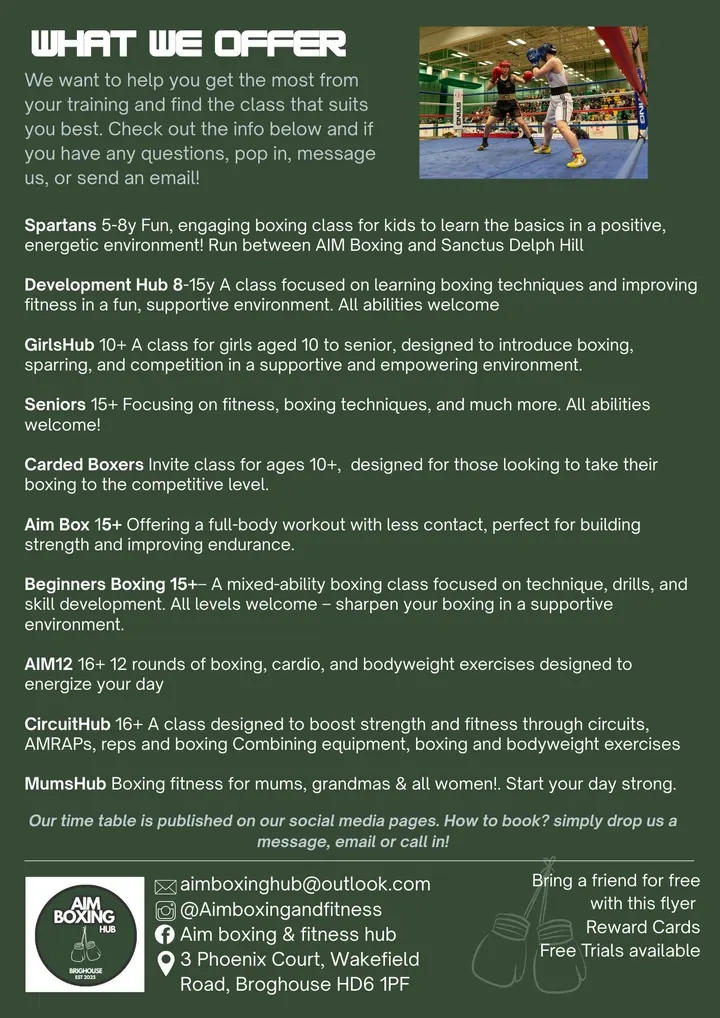 WHAT WE OFFER

We want to help you get the most from your training and find the class that suits you best. Check out the info below and if you have any questions, pop in, message us, or send an email!

Spartans 5-8y Fun, engaging boxing class for kids to learn the basics in a positive, energetic environment! Run between AIM Boxing and Sanctus Delph Hill

Development Hub 8-15y A class focused on learning boxing techniques and improving fitness in a fun, supportive environment. All abilities welcome

GirlsHub 10+ A class for girls aged 10 to senior, designed to introduce boxing, sparring, and competition in a supportive and empowering environment.

Seniors 15+ Focusing on fitness, boxing techniques, and much more. All abilities welcome!

Carded Boxers Invite class for ages 10+, designed for those looking to take their boxing to the competitive level.

Aim Box 15+ Offering a full-body workout with less contact, perfect for building strength and improving endurance.

Beginners Boxing 15+– A mixed-ability boxing class focused on technique, drills, and skill development. All levels welcome – sharpen your boxing in a supportive environment.

AIM12 16+ 12 rounds of boxing, cardio, and bodyweight exercises designed to energize your day

CircuitHub 16+ A class designed to boost strength and fitness through circuits, AMRAPs, reps and boxing Combining equipment, boxing and bodyweight exercises

MumsHub Boxing fitness for mums, grandmas & all women!. Start your day strong.

Our time table is published on our social media pages. How to book? simply drop us a message, email or call in!

AIM BOXING HUB BRIGHOUSE EST 2025

aimboxinghub@outlook.com
@Aimboxingandfitness
Aim boxing & fitness hub
3 Phoenix Court, Wakefield Road, Broghouse HD6 1PF

Bring a friend for free with this flyer
Reward Cards
Free Trials available